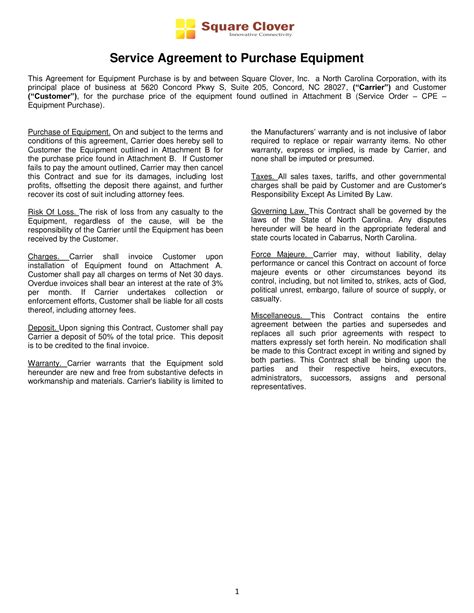 Square Clover
Innovative Connectivity

Service Agreement to Purchase Equipment

This Agreement for Equipment Purchase is by and between Square Clover, Inc. a North Carolina Corporation, with its principal place of business at 5620 Concord Pkwy S, Suite 205, Concord, NC 28027, ("Carrier") and Customer ("Customer"), for the purchase price of the equipment found outlined in Attachment B (Service Order – CPE – Equipment Purchase).

Purchase of Equipment. On and subject to the terms and conditions of this agreement, Carrier does hereby sell to Customer the Equipment outlined in Attachment B for the purchase price found in Attachment B. If Customer fails to pay the amount outlined, Carrier may then cancel this Contract and sue for its damages, including lost profits, offsetting the deposit there against, and further recover its cost of suit including attorney fees.

Risk Of Loss. The risk of loss from any casualty to the Equipment, regardless of the cause, will be the responsibility of the Carrier until the Equipment has been received by the Customer.

Charges. Carrier shall invoice Customer upon installation of Equipment found on Attachment A. Customer shall pay all charges on terms of Net 30 days. Overdue invoices shall bear an interest at the rate of 3% per month. If Carrier undertakes collection or enforcement efforts, Customer shall be liable for all costs thereof, including attorney fees.

Deposit. Upon signing this Contract, Customer shall pay Carrier a deposit of 50% of the total price. This deposit is to be credited to the final invoice.

Warranty. Carrier warrants that the Equipment sold hereunder are new and free from substantive defects in workmanship and materials. Carrier's liability is limited to the Manufacturers' warranty and is not inclusive of labor required to replace or repair warranty items. No other warranty, express or implied, is made by Carrier, and none shall be imputed or presumed.

Taxes. All sales taxes, tariffs, and other governmental charges shall be paid by Customer and are Customer's Responsibility Except As Limited By Law.

Governing Law. This Contract shall be governed by the laws of the State of North Carolina. Any disputes hereunder will be heard in the appropriate federal and state courts located in Cabarrus, North Carolina.

Force Majeure. Carrier may, without liability, delay performance or cancel this Contract on account of force majeure events or other circumstances beyond its control, including, but not limited to, strikes, acts of God, political unrest, embargo, failure of source of supply, or casualty.

Miscellaneous. This Contract contains the entire agreement between the parties and supersedes and replaces all such prior agreements with respect to matters expressly set forth herein. No modification shall be made to this Contract except in writing and signed by both parties. This Contract shall be binding upon the parties and their respective heirs, executors, administrators, successors, assigns and personal representatives.

1